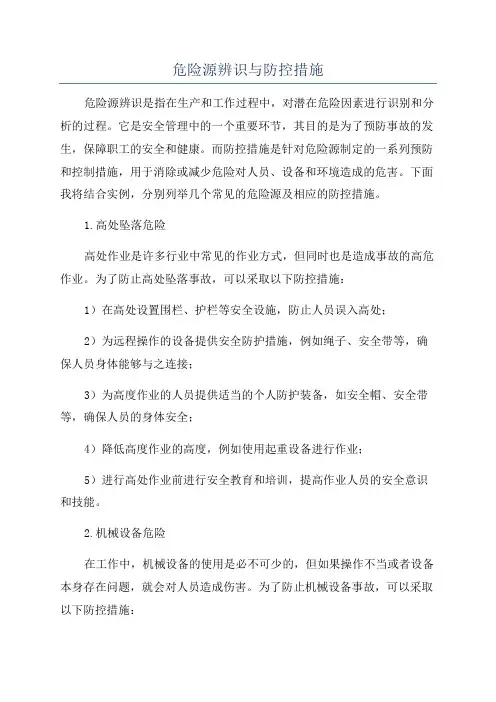 危险源辨识与防控措施

危险源辨识是指在生产和工作过程中，对潜在危险因素进行识别和分析的过程。它是安全管理中的一个重要环节，其目的是为了预防事故的发生，保障职工的安全和健康。而防控措施是针对危险源制定的一系列预防和控制措施，用于消除或减少危险对人员、设备和环境造成的危害。下面我将结合实例，分别列举几个常见的危险源及相应的防控措施。

1.高处坠落危险

高处作业是许多行业中常见的作业方式，但同时也是造成事故的高危作业。为了防止高处坠落事故，可以采取以下防控措施：

1）在高处设置围栏、护栏等安全设施，防止人员误入高处；

2）为远程操作的设备提供安全防护措施，例如绳子、安全带等，确保人员身体能够与之连接；

3）为高度作业的人员提供适当的个人防护装备，如安全帽、安全带等，确保人员的身体安全；

4）降低高度作业的高度，例如使用起重设备进行作业；

5）进行高处作业前进行安全教育和培训，提高作业人员的安全意识和技能。

2.机械设备危险

在工作中，机械设备的使用是必不可少的，但如果操作不当或者设备本身存在问题，就会对人员造成伤害。为了防止机械设备事故，可以采取以下防控措施：